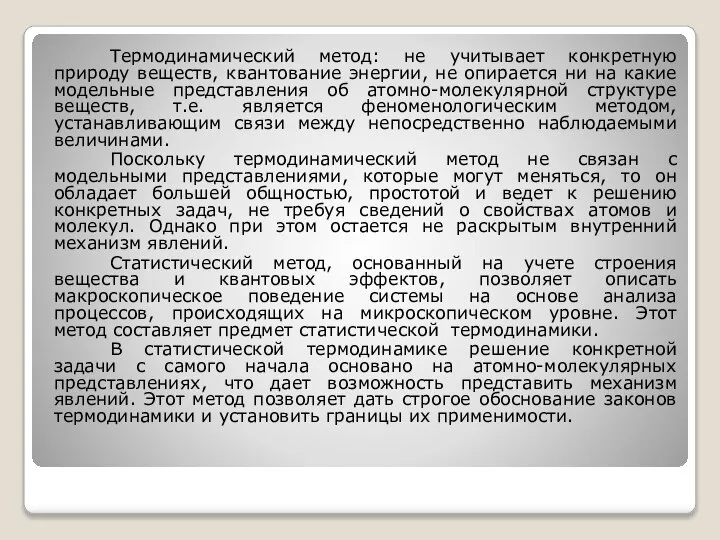 Термодинамический метод: не учитывает конкретную природу веществ, квантование энергии, не опирается ни на какие модельные представления об атомно-молекулярной структуре веществ, т.е. является феноменологическим методом, устанавливающим связи между непосредственно наблюдаемыми величинами.

Поскольку термодинамический метод не связан с модельными представлениями, которые могут меняться, то он обладает большей общностью, простотой и ведет к решению конкретных задач, не требуя сведений о свойствах атомов и молекул. Однако при этом остается не раскрытым внутренний механизм явлений.

Статистический метод, основанный на учете строения вещества и квантовых эффектов, позволяет описать макроскопическое поведение системы на основе анализа процессов, происходящих на микроскопическом уровне. Этот метод составляет предмет статистической термодинамики.

В статистической термодинамике решение конкретной задачи с самого начала основано на атомно-молекулярных представлениях, что дает возможность представить механизм явлений. Этот метод позволяет дать строгое обоснование законов термодинамики и установить границы их применимости.